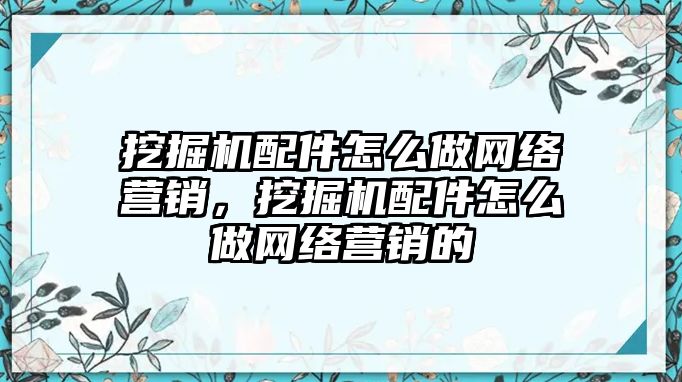 挖掘机配件怎么做网络营销，挖掘机配件怎么做网络营销的